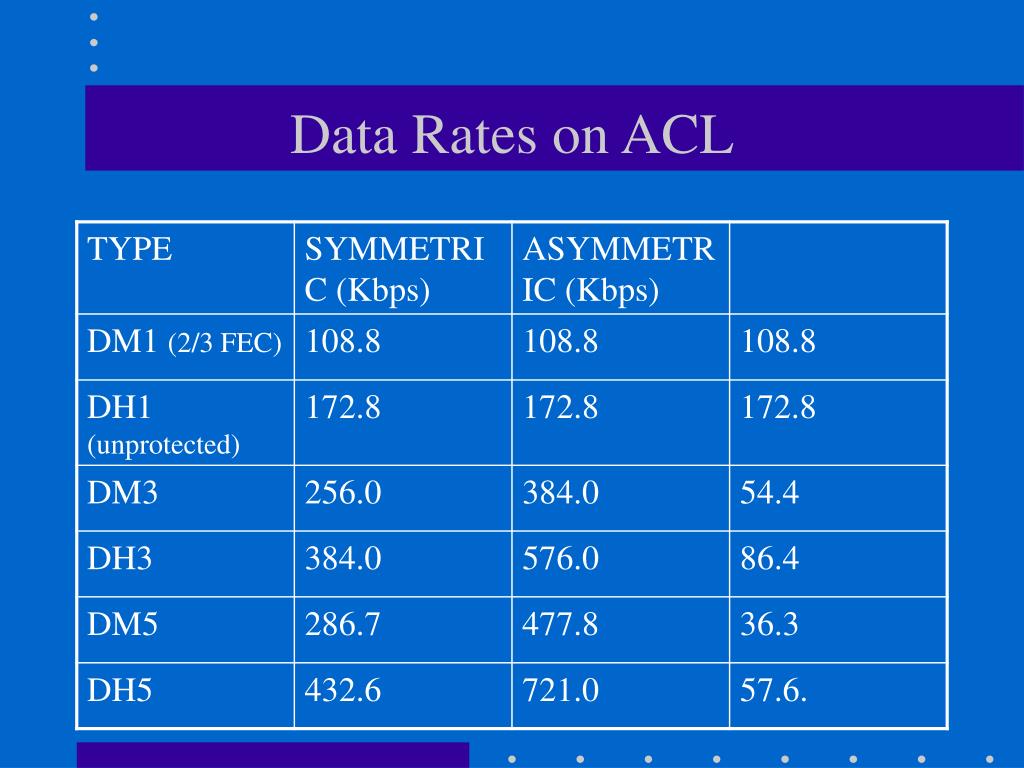 Data Rates on ACL

| TYPE | SYMMETRIC (Kbps) | ASYMMETRIC (Kbps) | |
|---|---|---|---|
| DM1 (2/3 FEC) | 108.8 | 108.8 | 108.8 |
| DH1 (unprotected) | 172.8 | 172.8 | 172.8 |
| DM3 | 256.0 | 384.0 | 54.4 |
| DH3 | 384.0 | 576.0 | 86.4 |
| DM5 | 286.7 | 477.8 | 36.3 |
| DH5 | 432.6 | 721.0 | 57.6. |